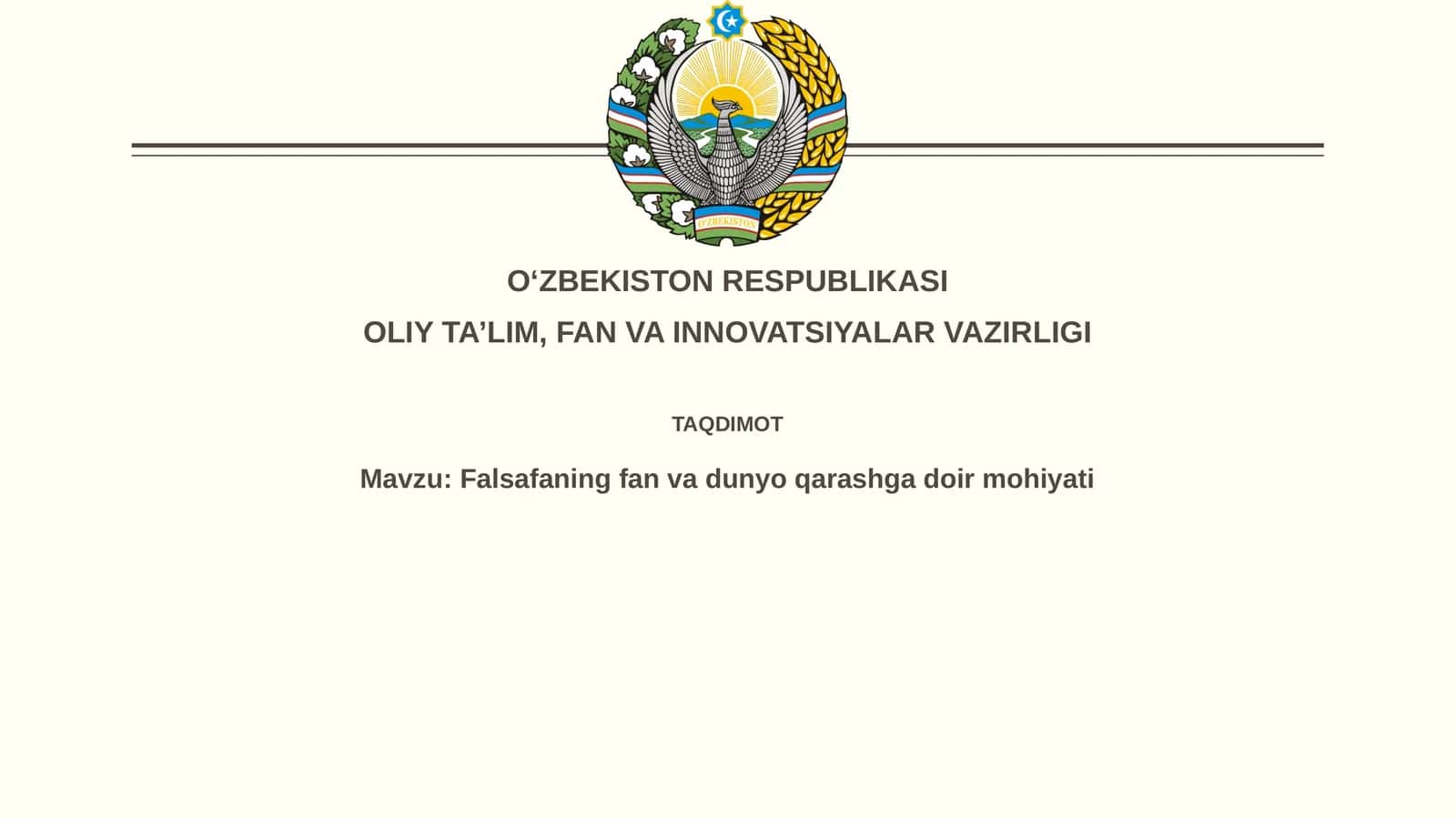 O'ZBEKISTON

O‘ZBEKISTON RESPUBLIKASI

OLIY TA’LIM, FAN VA INNOVATSIYALAR VAZIRLIGI

TAQDIMOT

Mavzu: Falsafaning fan va dunyo qarashga doir mohiyati